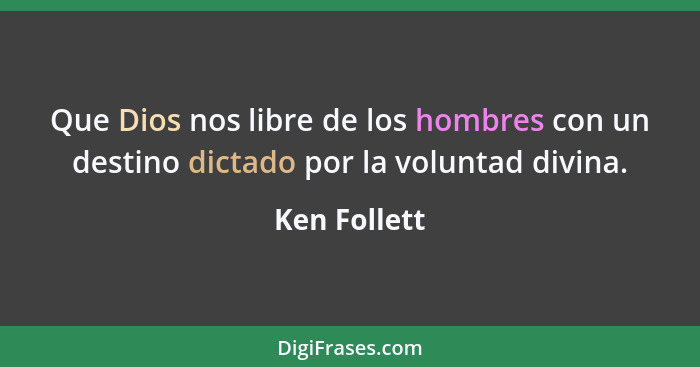 Que Dios nos libre de los hombres con un destino dictado por la voluntad divina.

Ken Follett

DigiFrases.com